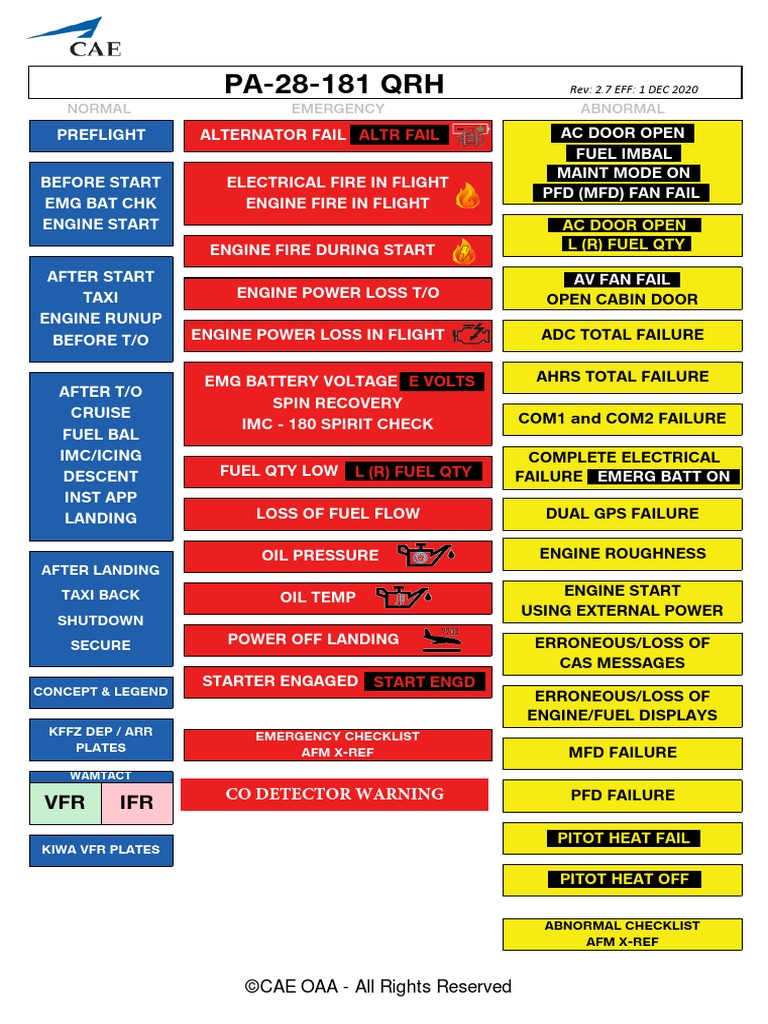 CAE

PA-28-181 QRH

Rev: 2.7 EFF: 1 DEC 2020

NORMAL

PREFLIGHT

BEFORE START
EMG BAT CHK
ENGINE START

AFTER START
TAXI
ENGINE RUNUP
BEFORE T/O

AFTER T/O
CRUISE
FUEL BAL
IMC/ICING
DESCENT
INST APP
LANDING

AFTER LANDING
TAXI BACK
SHUTDOWN
SECURE

CONCEPT & LEGEND

KFFZ DEP / ARR PLATES

WAMTACT

VFR

IFR

KIWA VFR PLATES

EMERGENCY

ALTERNATOR FAIL ALTR FAIL

ELECTRICAL FIRE IN FLIGHT
ENGINE FIRE IN FLIGHT

ENGINE FIRE DURING START

ENGINE POWER LOSS T/O

ENGINE POWER LOSS IN FLIGHT

EMG BATTERY VOLTAGE E VOLTS
SPIN RECOVERY
IMC - 180 SPIRIT CHECK

FUEL QTY LOW L (R) FUEL QTY

LOSS OF FUEL FLOW

OIL PRESSURE

OIL TEMP

POWER OFF LANDING

STARTER ENGAGED START ENGD

EMERGENCY CHECKLIST
AFM X-REF

CO DETECTOR WARNING

ABNORMAL

AC DOOR OPEN
FUEL IMBAL
MAINT MODE ON
PFD (MFD) FAN FAIL

AC DOOR OPEN
L (R) FUEL QTY

AV FAN FAIL
OPEN CABIN DOOR

ADC TOTAL FAILURE

AHRS TOTAL FAILURE

COM1 and COM2 FAILURE

COMPLETE ELECTRICAL FAILURE EMERG BATT ON

DUAL GPS FAILURE

ENGINE ROUGHNESS

ENGINE START
USING EXTERNAL POWER

ERRONEOUS/LOSS OF
CAS MESSAGES

ERRONEOUS/LOSS OF
ENGINE/FUEL DISPLAYS

MFD FAILURE

PFD FAILURE

PITOT HEAT FAIL

PITOT HEAT OFF

ABNORMAL CHECKLIST
AFM X-REF

©CAE OAA - All Rights Reserved